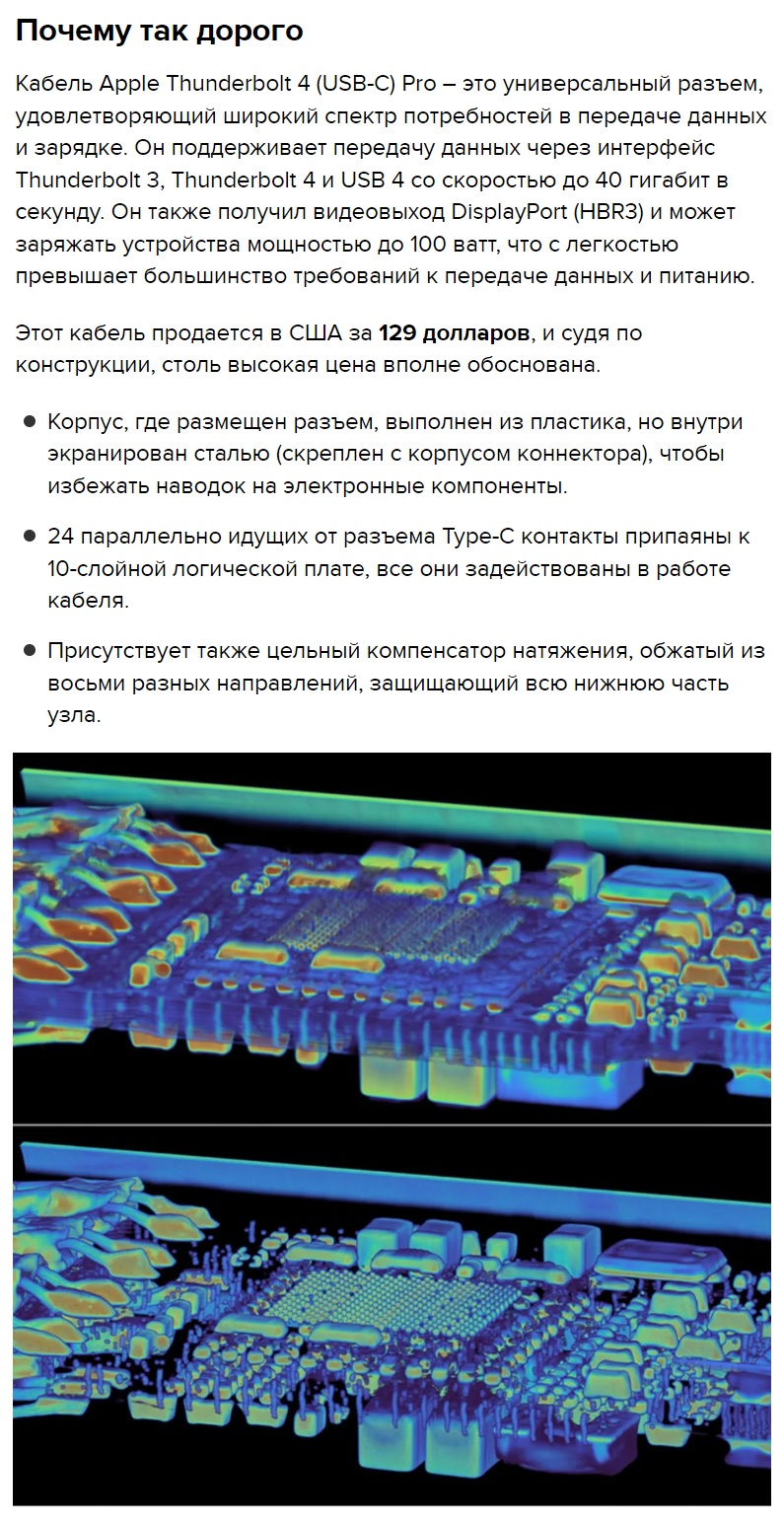 Почему так дорого

Кабель Apple Thunderbolt 4 (USB-C) Pro – это универсальный разъем, удовлетворяющий широкий спектр потребностей в передаче данных и зарядке. Он поддерживает передачу данных через интерфейс Thunderbolt 3, Thunderbolt 4 и USB 4 со скоростью до 40 гигабит в секунду. Он также получил видеовыход DisplayPort (HBR3) и может заряжать устройства мощностью до 100 ватт, что с легкостью превышает большинство требований к передаче данных и питанию.

Этот кабель продается в США за 129 долларов, и судя по конструкции, столь высокая цена вполне обоснована.

• Корпус, где размещен разъем, выполнен из пластика, но внутри экранирован сталью (скреплен с корпусом коннектора), чтобы избежать наводок на электронные компоненты.

• 24 параллельно идущих от разъема Type-C контакты припаяны к 10-слойной логической плате, все они задействованы в работе кабеля.

• Присутствует также цельный компенсатор натяжения, обжатый из восьми разных направлений, защищающий всю нижнюю часть узла.